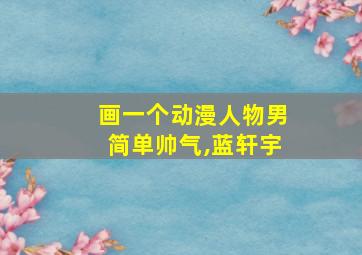 画一个动漫人物男
简单帅气,蓝轩宇